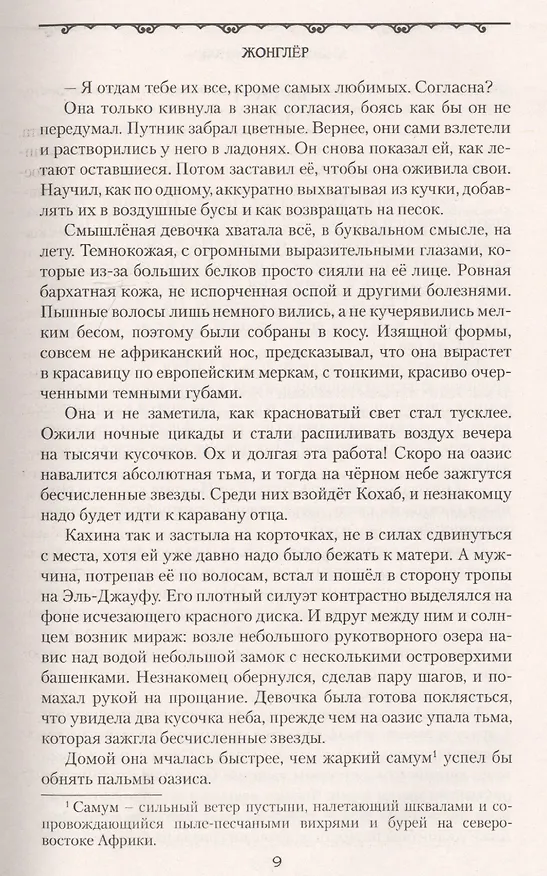 ЖОНГЛЁР

— Я отдам тебе их все, кроме самых любимых. Согласна?

Она только кивнула в знак согласия, боясь как бы он не передумал. Путник забрал цветные. Вернее, они сами взлетели и растворились у него в ладонях. Он снова показал ей, как летают оставшиеся. Потом заставил её, чтобы она оживила свои. Научил, как по одному, аккуратно выхватывая из кучки, добавлять их в воздушные бусы и как возвращать на песок.

Смышлёная девочка хватала всё, в буквальном смысле, на лету. Темнокожая, с огромными выразительными глазами, которые из-за больших белков просто сияли на её лице. Ровная бархатная кожа, не испорченная оспой и другими болезнями. Пышные волосы лишь немного вились, а не кучерявились мелким бесом, поэтому были собраны в косу. Изящной формы, совсем не африканский нос, предсказывал, что она вырастет в красавицу по европейским меркам, с тонкими, красиво очерченными темными губами.

Она и не заметила, как красноватый свет стал тусклее. Ожили ночные цикады и стали распиливать воздух вечера на тысячи кусочков. Ох и долгая эта работа! Скоро на оазис навалится абсолютная тьма, и тогда на чёрном небе зажгутся бесчисленные звезды. Среди них взойдёт Кохаб, и незнакомцу надо будет идти к каравану отца.

Кахина так и застыла на корточках, не в силах сдвинуться с места, хотя ей уже давно надо было бежать к матери. А мужчина, потрепав её по волосам, встал и пошёл в сторону тропы на Эль-Джауфу. Его плотный силуэт контрастно выделялся на фоне исчезающего красного диска. И вдруг между ним и солнцем возник мираж: возле небольшого рукотворного озера навис над водой небольшой замок с несколькими островерхими башенками. Незнакомец обернулся, сделав пару шагов, и помахал рукой на прощание. Девочка была готова поклясться, что увидела два кусочка неба, прежде чем на оазис упала тьма, которая зажгла бесчисленные звезды.

Домой она мчалась быстрее, чем жаркий самум$^1$ успел бы обнять пальмы оазиса.

$^1$ Самум – сильный ветер пустыни, налетающий шквалами и сопровождающийся пыле-песчаными вихрями и бурей на северо-востоке Африки.

9